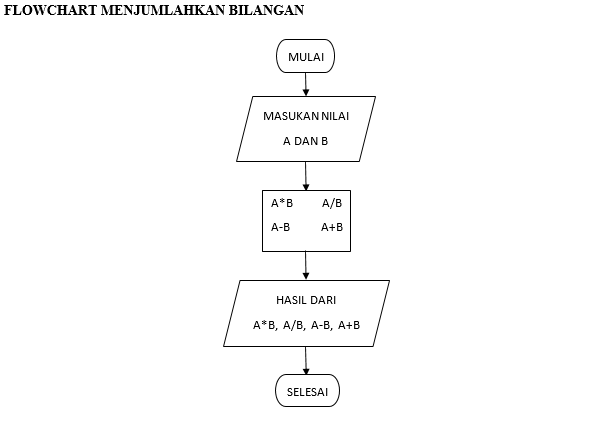 FLOWCHART MENJUMLAHKAN BILANGAN

MULAI

MASUKAN NILAI
A DAN B

A*B A/B
A-B A+B

HASIL DARI
A*B, A/B, A-B, A+B

SELESAI